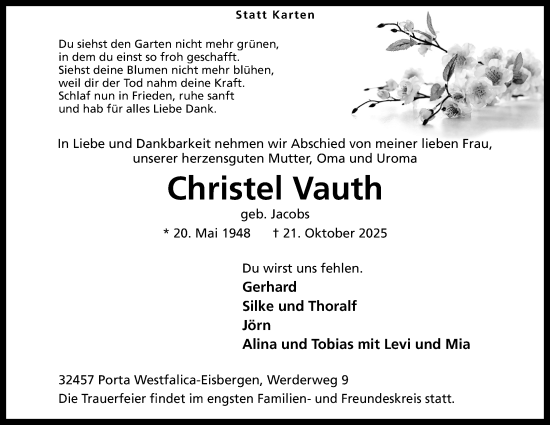 Statt Karten

Du siehst den Garten nicht mehr grünen,
in dem du einst so froh geschafft.
Siehst deine Blumen nicht mehr blühen,
weil dir der Tod nahm deine Kraft.
Schlaf nun in Frieden, ruhe sanft
und hab für alles Liebe Dank.

In Liebe und Dankbarkeit nehmen wir Abschied von meiner lieben Frau,
unserer herzensguten Mutter, Oma und Uroma

Christel Vauth

geb. Jacobs

* 20. Mai 1948 † 21. Oktober 2025

Du wirst uns fehlen.
Gerhard
Silke und Thoralf
Jörn
Alina und Tobias mit Levi und Mia

32457 Porta Westfalica-Eisbergen, Werderweg 9
Die Trauerfeier findet im engsten Familien- und Freundeskreis statt.